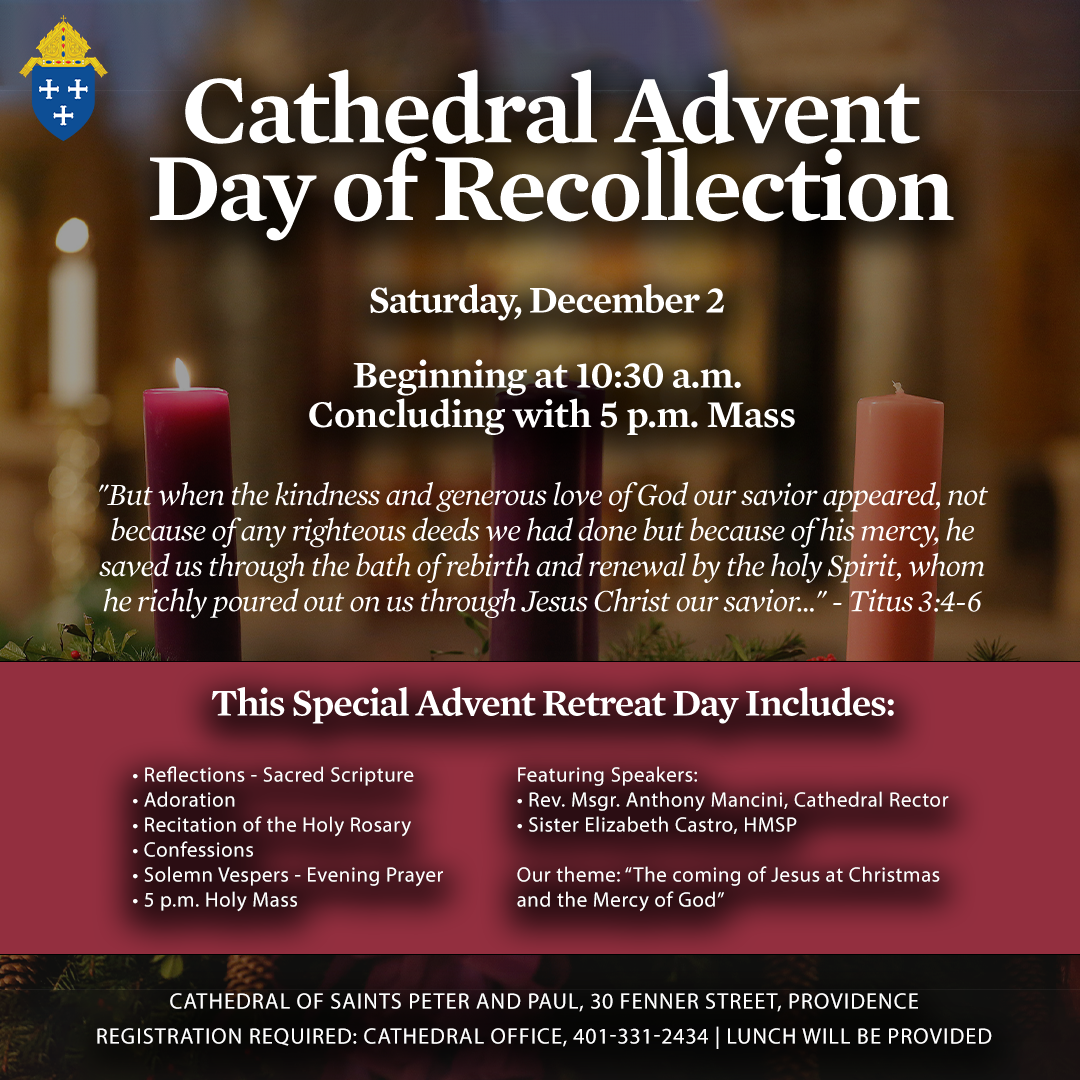 Cathedral Advent Day of Recollection

Saturday, December 2

Beginning at 10:30 a.m.
Concluding with 5 p.m. Mass

"But when the kindness and generous love of God our savior appeared, not because of any righteous deeds we had done but because of his mercy, he saved us through the bath of rebirth and renewal by the holy Spirit, whom he richly poured out on us through Jesus Christ our savior..." - Titus 3:4-6

This Special Advent Retreat Day Includes:

• Reflections - Sacred Scripture
• Adoration
• Recitation of the Holy Rosary
• Confessions
• Solemn Vespers - Evening Prayer
• 5 p.m. Holy Mass

Featuring Speakers:
• Rev. Msgr. Anthony Mancini, Cathedral Rector
• Sister Elizabeth Castro, HMSP

Our theme: "The coming of Jesus at Christmas and the Mercy of God"

CATHEDRAL OF SAINTS PETER AND PAUL, 30 FENNER STREET, PROVIDENCE
REGISTRATION REQUIRED: CATHEDRAL OFFICE, 401-331-2434 | LUNCH WILL BE PROVIDED